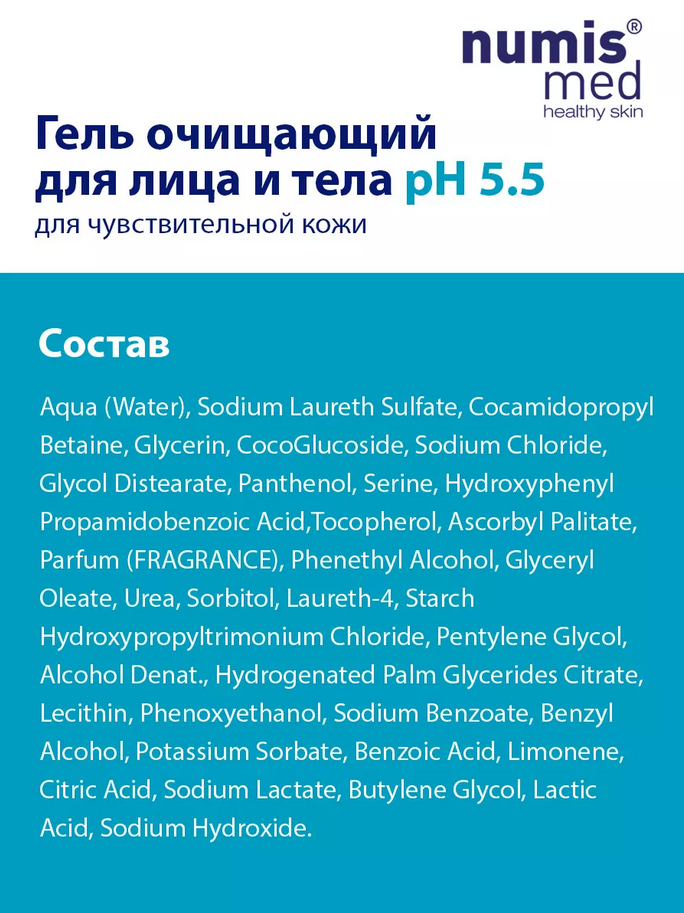 numis®
med
healthy skin

Гель очищающий для лица и тела pH 5.5
для чувствительной кожи

Состав

Aqua (Water), Sodium Laureth Sulfate, Cocamidopropyl Betaine, Glycerin, CocoGlucoside, Sodium Chloride, Glycol Distearate, Panthenol, Serine, Hydroxyphenyl Propamidobenzoic Acid,Tocopherol, Ascorbyl Palitate, Parfum (FRAGRANCE), Phenethyl Alcohol, Glyceryl Oleate, Urea, Sorbitol, Laureth-4, Starch Hydroxypropyltrimonium Chloride, Pentylene Glycol, Alcohol Denat., Hydrogenated Palm Glycerides Citrate, Lecithin, Phenoxyethanol, Sodium Benzoate, Benzyl Alcohol, Potassium Sorbate, Benzoic Acid, Limonene, Citric Acid, Sodium Lactate, Butylene Glycol, Lactic Acid, Sodium Hydroxide.